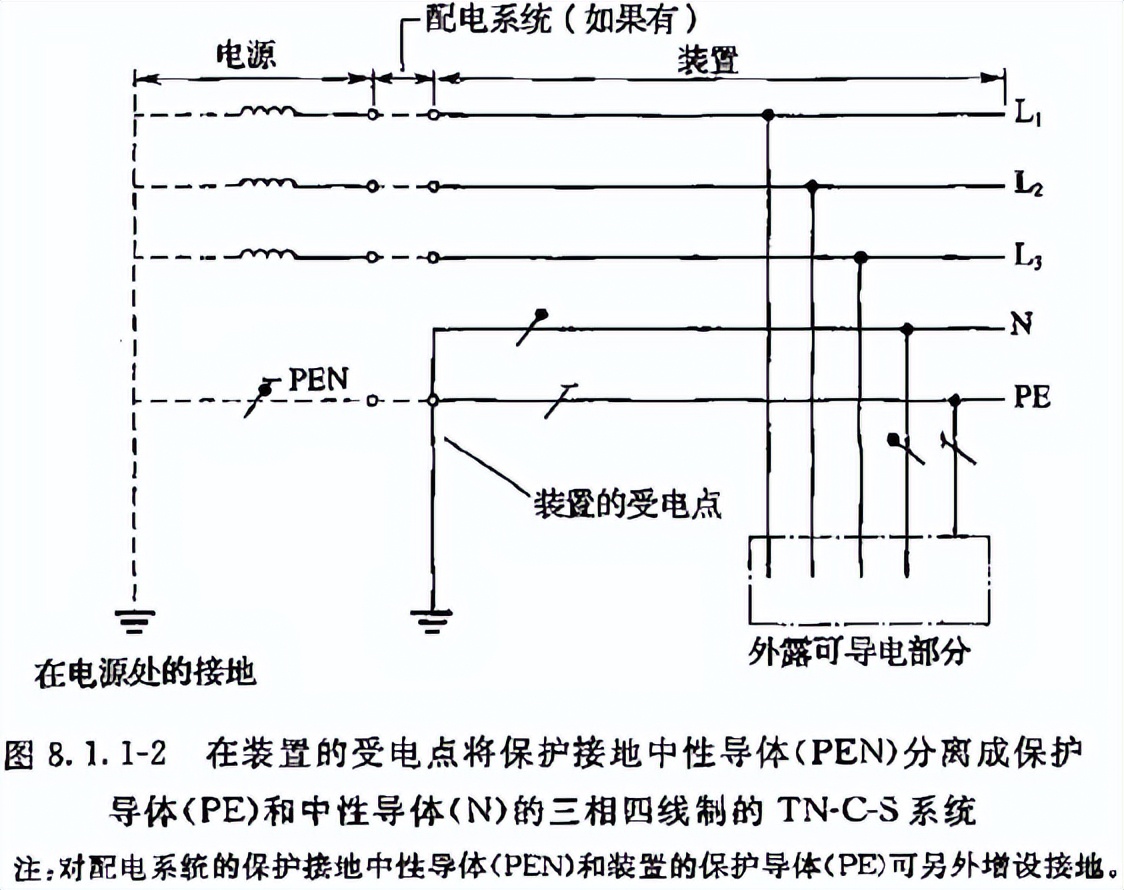 配电系统（如果有）
电源
装置
$L_1$
$L_2$
$L_3$
N
PEN
PE
装置的受电点
外露可导电部分
在电源处的接地

图 8.1.1-2　在装置的受电点将保护接地中性导体(PEN)分离成保护导体(PE)和中性导体(N)的三相四线制的 TN-C-S 系统

注：对配电系统的保护接地中性导体(PEN)和装置的保护导体(PE)可另外增设接地。